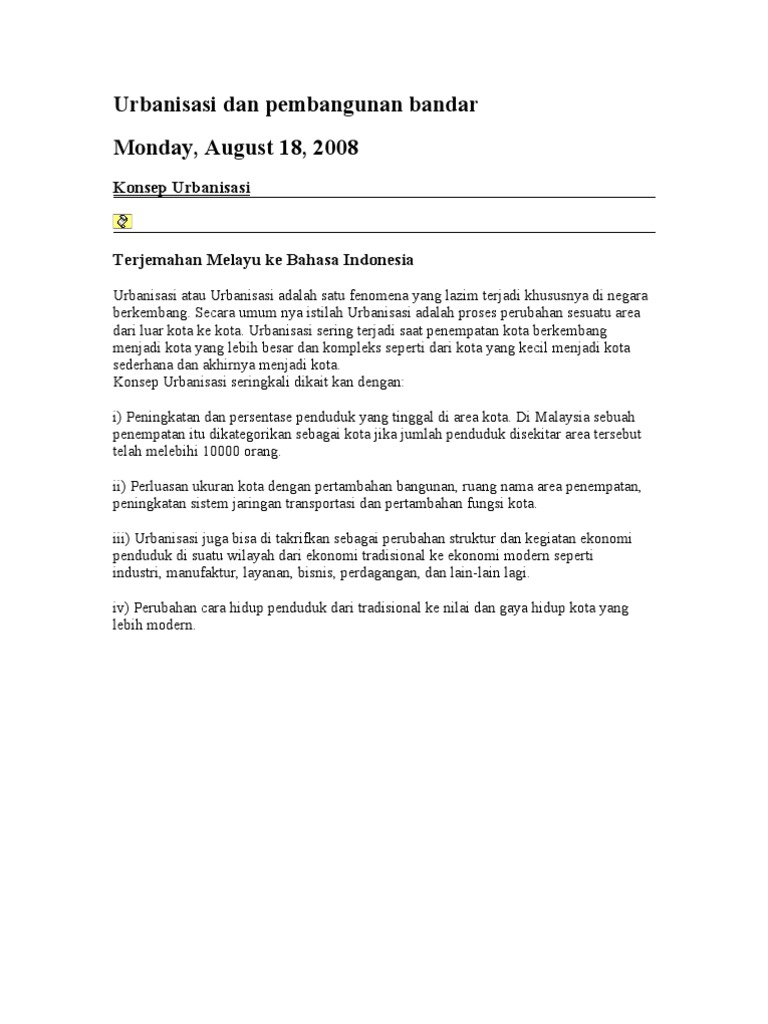 Urbanisasi dan pembangunan bandar

Monday, August 18, 2008

Konsep Urbanisasi

Terjemahan Melayu ke Bahasa Indonesia

Urbanisasi atau Urbanisasi adalah satu fenomena yang lazim terjadi khususnya di negara berkembang. Secara umum nya istilah Urbanisasi adalah proses perubahan sesuatu area dari luar kota ke kota. Urbanisasi sering terjadi saat penempatan kota berkembang menjadi kota yang lebih besar dan kompleks seperti dari kota yang kecil menjadi kota sederhana dan akhirnya menjadi kota.
Konsep Urbanisasi seringkali dikait kan dengan:

i) Peningkatan dan persentase penduduk yang tinggal di area kota. Di Malaysia sebuah penempatan itu dikategorikan sebagai kota jika jumlah penduduk disekitar area tersebut telah melebihi 10000 orang.

ii) Perluasan ukuran kota dengan pertambahan bangunan, ruang nama area penempatan, peningkatan sistem jaringan transportasi dan pertambahan fungsi kota.

iii) Urbanisasi juga bisa di takrifkan sebagai perubahan struktur dan kegiatan ekonomi penduduk di suatu wilayah dari ekonomi tradisional ke ekonomi modern seperti industri, manufaktur, layanan, bisnis, perdagangan, dan lain-lain lagi.

iv) Perubahan cara hidup penduduk dari tradisional ke nilai dan gaya hidup kota yang lebih modern.